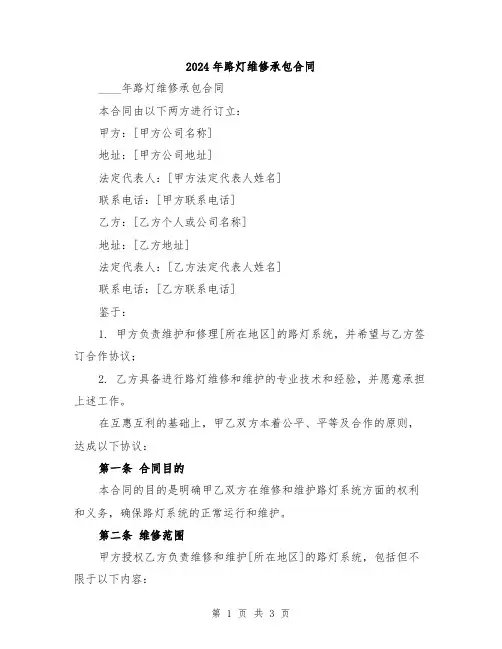 2024年路灯维修承包合同

____年路灯维修承包合同

本合同由以下两方进行订立：

甲方：[甲方公司名称]

地址：[甲方公司地址]

法定代表人：[甲方法定代表人姓名]

联系电话：[甲方联系电话]

乙方：[乙方个人或公司名称]

地址：[乙方地址]

法定代表人：[乙方法定代表人姓名]

联系电话：[乙方联系电话]

鉴于：

1. 甲方负责维护和修理[所在地区]的路灯系统，并希望与乙方签订合作协议；

2. 乙方具备进行路灯维修和维护的专业技术和经验，并愿意承担上述工作。

在互惠互利的基础上，甲乙双方本着公平、平等及合作的原则，达成以下协议：

第一条 合同目的

本合同的目的是明确甲乙双方在维修和维护路灯系统方面的权利和义务，确保路灯系统的正常运行和维护。

第二条 维修范围

甲方授权乙方负责维修和维护[所在地区]的路灯系统，包括但不限于以下内容：

第 1 页 共 3 页